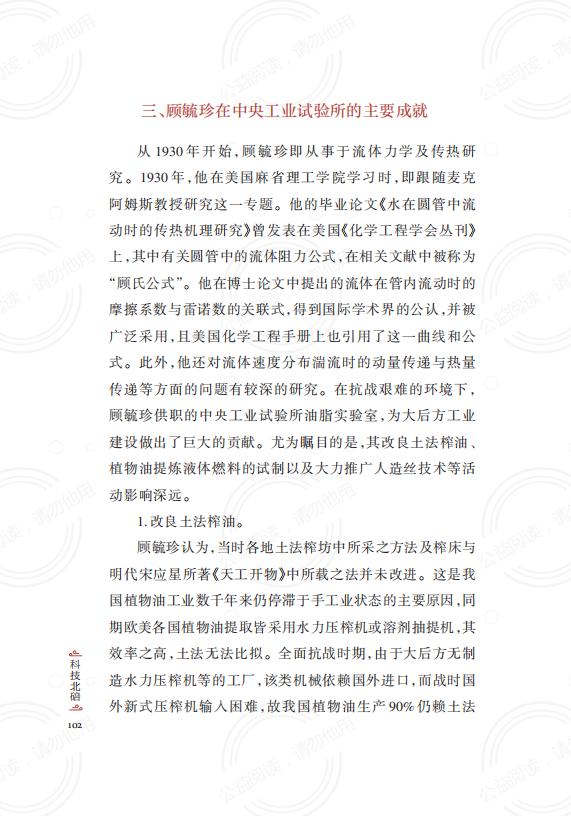 三、顾毓珍在中央工业试验所的主要成就

从1930年开始，顾毓珍即从事于流体力学及传热研究。1930年，他在美国麻省理工学院学习时，即跟随麦克阿姆斯教授研究这一专题。他的毕业论文《水在圆管中流动时的传热机理研究》曾发表在美国《化学工程学会丛刊》上，其中有关圆管中的流体阻力公式，在相关文献中被称为“顾氏公式”。他在博士论文中提出的流体在管内流动时的摩擦系数与雷诺数的关联式，得到国际学术界的公认，并被广泛采用，且美国化学工程手册上也引用了这一曲线和公式。此外，他还对流体速度分布湍流时的动量传递与热量传递等方面的问题有较深的研究。在抗战艰难的环境下，顾毓珍供职的中央工业试验所油脂实验室，为大后方工业建设做出了巨大的贡献。尤为瞩目的是，其改良土法榨油、植物油提炼液体燃料的试制以及大力推广人造丝技术等活动影响深远。

1.改良土法榨油。

顾毓珍认为，当时各地土法榨坊中所采之方法及榨床与明代宋应星所著《天工开物》中所载之法并未改进。这是我国植物油工业数千年来仍停滞于手工业状态的主要原因，同期欧美各国植物油提取皆采用水力压榨机或溶剂抽提机，其效率之高，土法无法比拟。全面抗战时期，由于大后方无制造水力压榨机等的工厂，该类机械依赖国外进口，而战时国外新式压榨机输入困难，故我国植物油生产90%仍赖土法

科技北碚

102

公益阅读，请勿他用